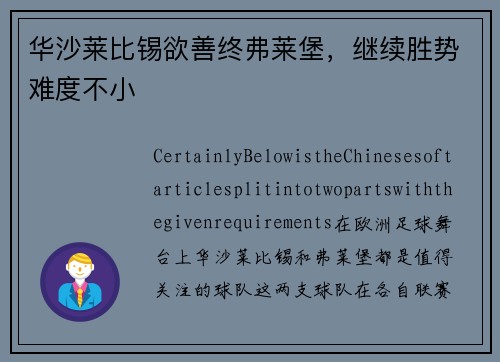 华沙莱比锡欲善终弗莱堡，继续胜势难度不小

CertainlyBelowistheChinesesoftarticlesplitintotwopartswiththegivenrequirements在欧洲足球舞台上华沙莱比锡和弗莱堡都是值得关注的球队这两支球队在各自联赛